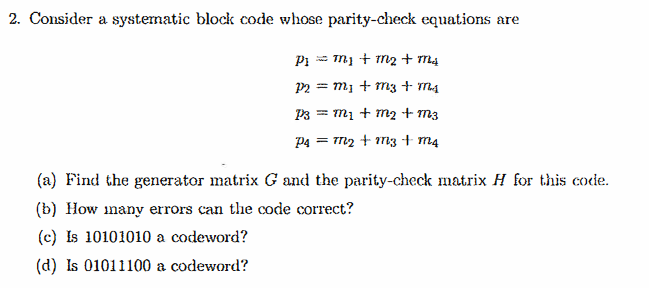 2. Consider a systematic block code whose parity-check equations are

$p_1 = m_1 + m_2 + m_4$
$p_2 = m_1 + m_3 + m_4$
$p_3 = m_1 + m_2 + m_3$
$p_4 = m_2 + m_3 + m_4$

(a) Find the generator matrix $G$ and the parity-check matrix $H$ for this code.

(b) How many errors can the code correct?

(c) Is 10101010 a codeword?

(d) Is 01011100 a codeword?